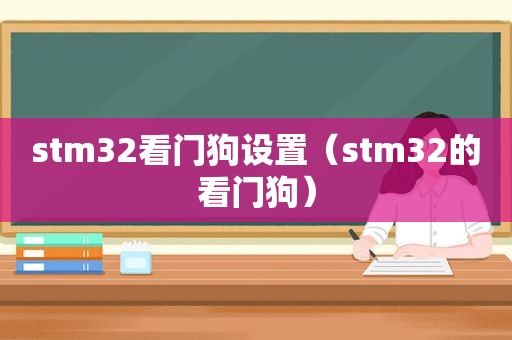 stm32看门狗设置（stm32的看门狗）